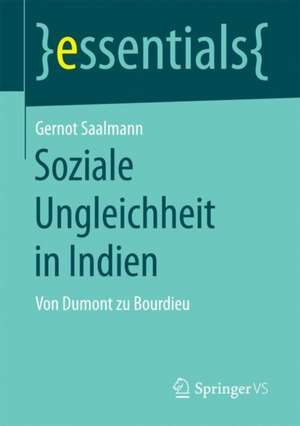 }essentials{

Gernot Saalmann

Soziale Ungleichheit in Indien

Von Dumont zu Bourdieu

Springer VS